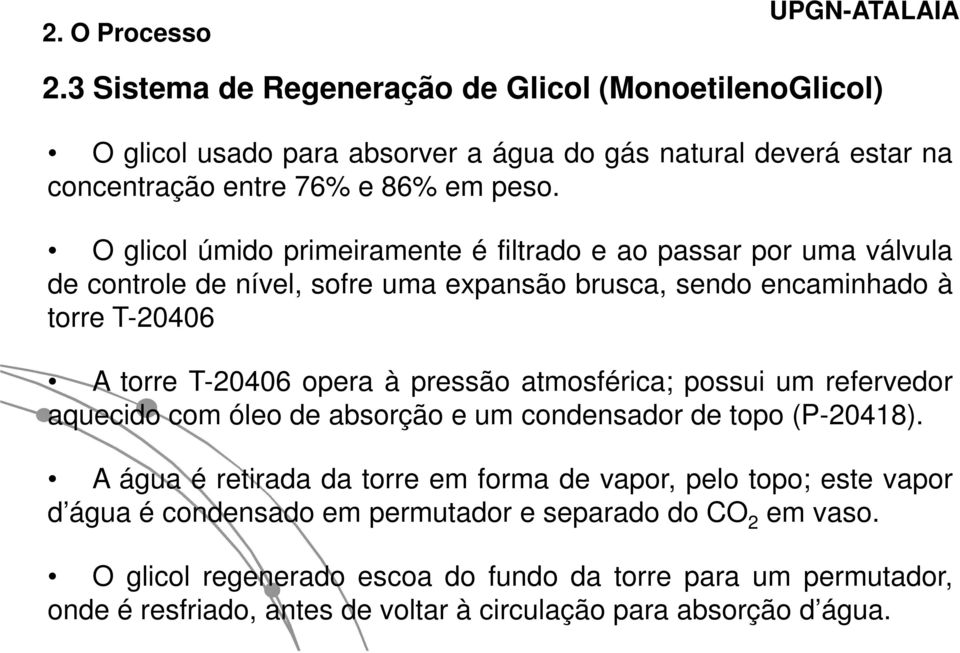 2. O Processo

UPGN-ATALAIA

2.3 Sistema de Regeneração de Glicol (MonoetilenoGlicol)

• O glicol usado para absorver a água do gás natural deverá estar na concentração entre 76% e 86% em peso.

• O glicol úmido primeiramente é filtrado e ao passar por uma válvula de controle de nível, sofre uma expansão brusca, sendo encaminhado à torre T-20406

• A torre T-20406 opera à pressão atmosférica; possui um refervedor aquecido com óleo de absorção e um condensador de topo (P-20418).

• A água é retirada da torre em forma de vapor, pelo topo; este vapor d'água é condensado em permutador e separado do $CO_2$ em vaso.

• O glicol regenerado escoa do fundo da torre para um permutador, onde é resfriado, antes de voltar à circulação para absorção d'água.